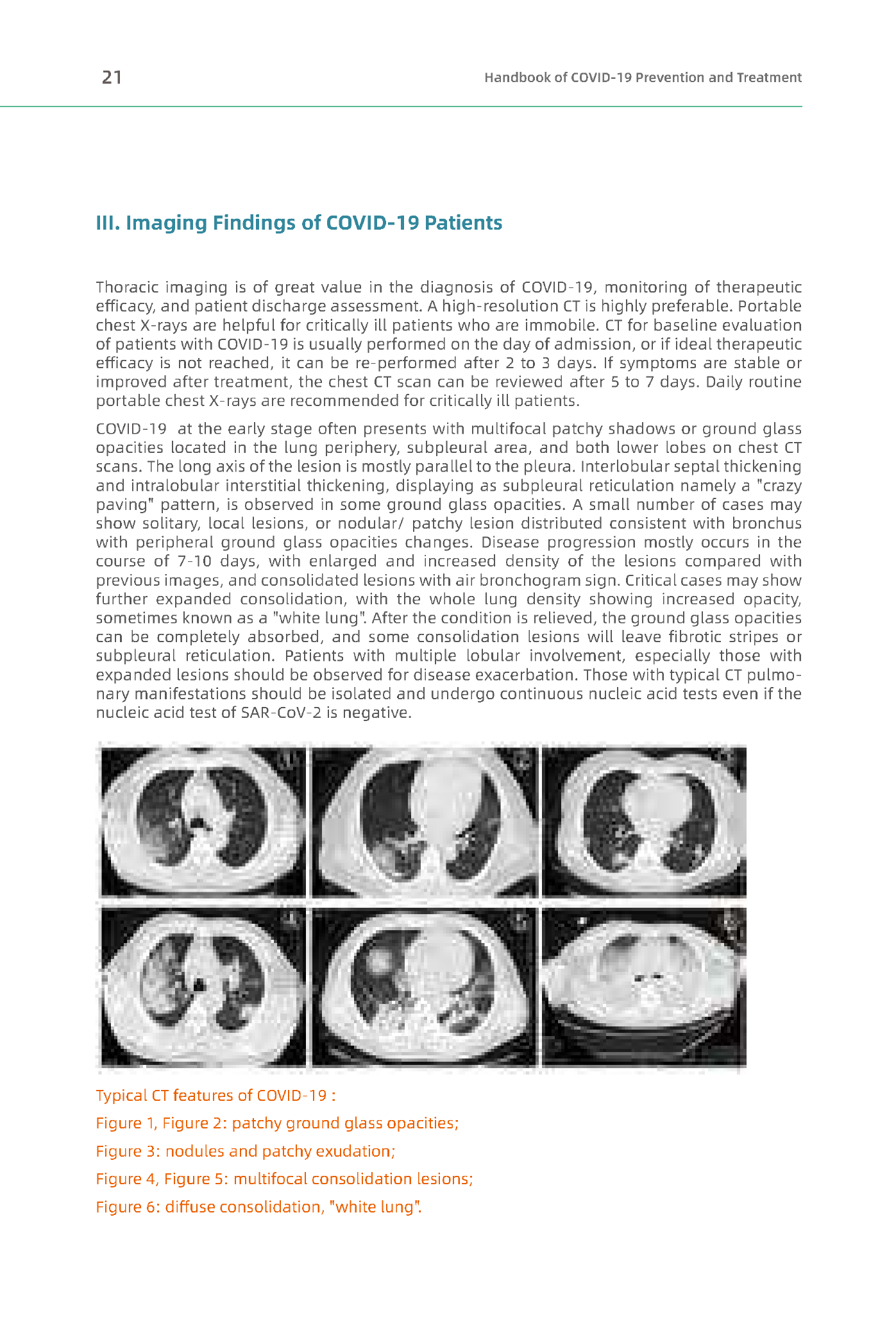 21

Handbook of COVID-19 Prevention and Treatment

III. Imaging Findings of COVID-19 Patients

Thoracic imaging is of great value in the diagnosis of COVID-19, monitoring of therapeutic efficacy, and patient discharge assessment. A high-resolution CT is highly preferable. Portable chest X-rays are helpful for critically ill patients who are immobile. CT for baseline evaluation of patients with COVID-19 is usually performed on the day of admission, or if ideal therapeutic efficacy is not reached, it can be re-performed after 2 to 3 days. If symptoms are stable or improved after treatment, the chest CT scan can be reviewed after 5 to 7 days. Daily routine portable chest X-rays are recommended for critically ill patients.

COVID-19 at the early stage often presents with multifocal patchy shadows or ground glass opacities located in the lung periphery, subpleural area, and both lower lobes on chest CT scans. The long axis of the lesion is mostly parallel to the pleura. Interlobular septal thickening and intralobular interstitial thickening, displaying as subpleural reticulation namely a "crazy paving" pattern, is observed in some ground glass opacities. A small number of cases may show solitary, local lesions, or nodular/ patchy lesion distributed consistent with bronchus with peripheral ground glass opacities changes. Disease progression mostly occurs in the course of 7-10 days, with enlarged and increased density of the lesions compared with previous images, and consolidated lesions with air bronchogram sign. Critical cases may show further expanded consolidation, with the whole lung density showing increased opacity, sometimes known as a "white lung". After the condition is relieved, the ground glass opacities can be completely absorbed, and some consolidation lesions will leave fibrotic stripes or subpleural reticulation. Patients with multiple lobular involvement, especially those with expanded lesions should be observed for disease exacerbation. Those with typical CT pulmonary manifestations should be isolated and undergo continuous nucleic acid tests even if the nucleic acid test of SAR-CoV-2 is negative.

Typical CT features of COVID-19 :

Figure 1, Figure 2: patchy ground glass opacities;

Figure 3: nodules and patchy exudation;

Figure 4, Figure 5: multifocal consolidation lesions;

Figure 6: diffuse consolidation, "white lung".